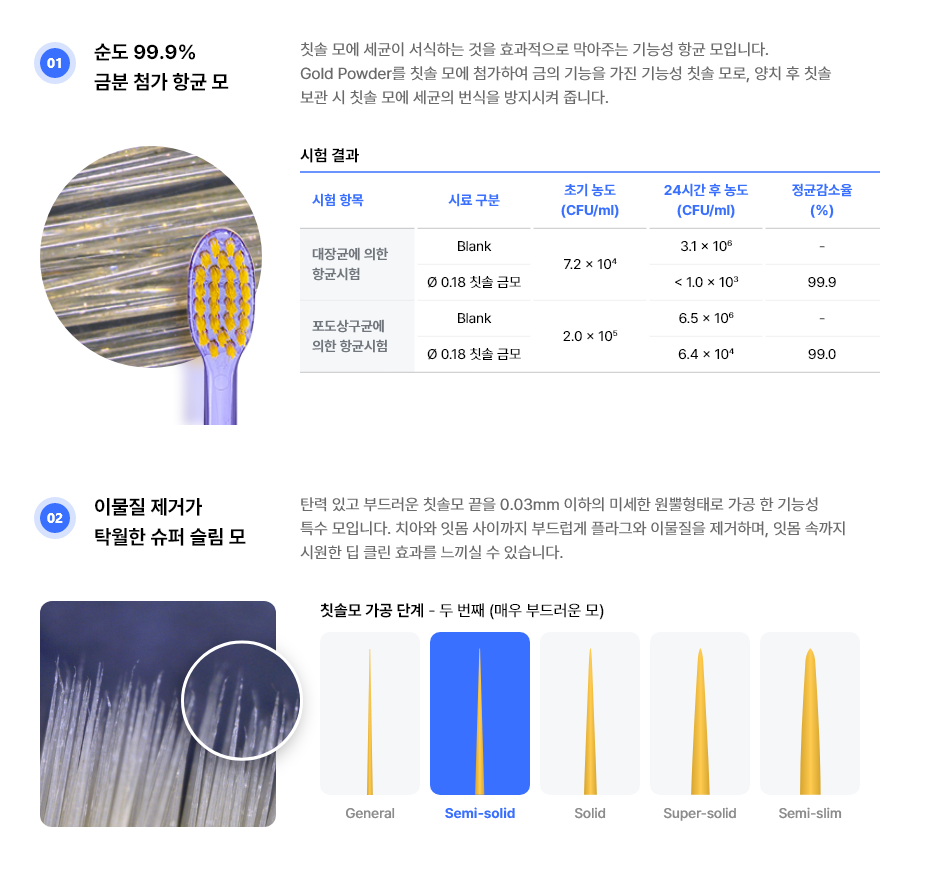 01

순도 99.9%
금분 첨가 항균 모

칫솔 모에 세균이 서식하는 것을 효과적으로 막아주는 기능성 항균 모입니다. Gold Powder를 칫솔 모에 첨가하여 금의 기능을 가진 기능성 칫솔 모로, 양치 후 칫솔 보관 시 칫솔 모에 세균의 번식을 방지시켜 줍니다.

시험 결과

| 시험 항목 | 시료 구분 | 초기 농도 (CFU/ml) | 24시간 후 농도 (CFU/ml) | 정균감소율 (%) |
|---|---|---|---|---|
| 대장균에 의한 항균시험 | Blank | $7.2 \times 10^4$ | $3.1 \times 10^6$ | - |
| | Ø 0.18 칫솔 금모 | | $< 1.0 \times 10^3$ | 99.9 |
| 포도상구균에 의한 항균시험 | Blank | $2.0 \times 10^5$ | $6.5 \times 10^6$ | - |
| | Ø 0.18 칫솔 금모 | | $6.4 \times 10^4$ | 99.0 |

02

이물질 제거가
탁월한 슈퍼 슬림 모

탄력 있고 부드러운 칫솔모 끝을 0.03mm 이하의 미세한 원뿔형태로 가공 한 기능성 특수 모입니다. 치아와 잇몸 사이까지 부드럽게 플라그와 이물질을 제거하며, 잇몸 속까지 시원한 딥 클린 효과를 느끼실 수 있습니다.

칫솔모 가공 단계 - 두 번째 (매우 부드러운 모)

General

Semi-solid

Solid

Super-solid

Semi-slim